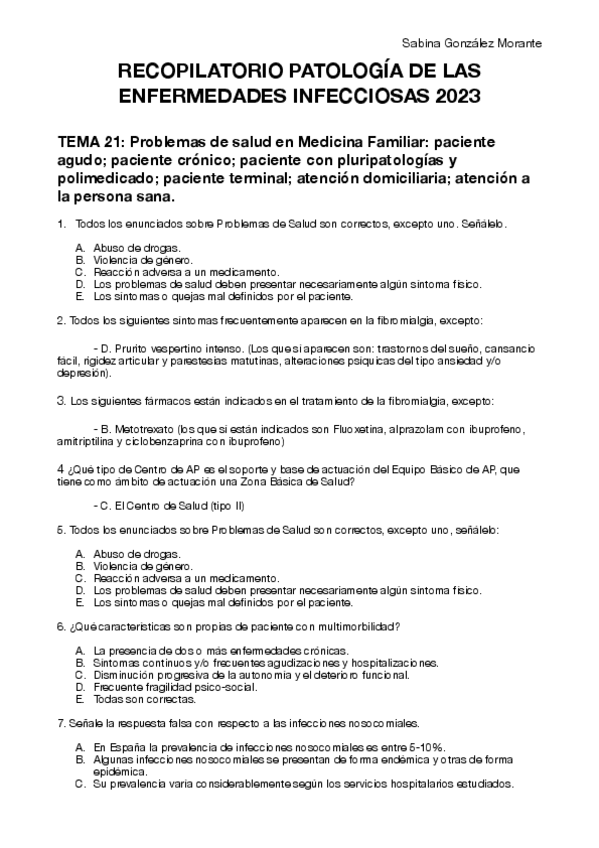 Sabina González Morante

RECOPILATORIO PATOLOGÍA DE LAS ENFERMEDADES INFECCIOSAS 2023

TEMA 21: Problemas de salud en Medicina Familiar: paciente agudo; paciente crónico; paciente con pluripatologías y polimedicado; paciente terminal; atención domiciliaria; atención a la persona sana.

1. Todos los enunciados sobre Problemas de Salud son correctos, excepto uno. Señálelo.

A. Abuso de drogas.
B. Violencia de género.
C. Reacción adversa a un medicamento.
D. Los problemas de salud deben presentar necesariamente algún síntoma físico.
E. Los síntomas o quejas mal definidos por el paciente.

2. Todos los siguientes síntomas frecuentemente aparecen en la fibromialgia, excepto:

- D. Prurito vespertino intenso. (Los que sí aparecen son: trastornos del sueño, cansancio fácil, rigidez articular y parestesias matutinas, alteraciones psíquicas del tipo ansiedad y/o depresión).

3. Los siguientes fármacos están indicados en el tratamiento de la fibromialgia, excepto:

- B. Metotrexato (los que sí están indicados son Fluoxetina, alprazolam con ibuprofeno, amitriptilina y ciclobenzaprina con ibuprofeno)

4 ¿Qué tipo de Centro de AP es el soporte y base de actuación del Equipo Básico de AP, que tiene como ámbito de actuación una Zona Básica de Salud?

- C. El Centro de Salud (tipo II)

5. Todos los enunciados sobre Problemas de Salud son correctos, excepto uno, señálelo:

A. Abuso de drogas.
B. Violencia de género.
C. Reacción adversa a un medicamento.
D. Los problemas de salud deben presentar necesariamente algún síntoma físico.
E. Los síntomas o quejas mal definidos por el paciente.

6. ¿Qué características son propias de paciente con multimorbilidad?

A. La presencia de dos o más enfermedades crónicas.
B. Síntomas continuos y/o frecuentes agudizaciones y hospitalizaciones.
C. Disminución progresiva de la autonomía y el deterioro funcional.
D. Frecuente fragilidad psico-social.
E. Todas son correctas.

7. Señale la respuesta falsa con respecto a las infecciones nosocomiales.

A. En España la prevalencia de infecciones nosocomiales es entre 5-10%.
B. Algunas infecciones nosocomiales se presentan de forma endémica y otras de forma epidémica.
C. Su prevalencia varía considerablemente según los servicios hospitalarios estudiados.